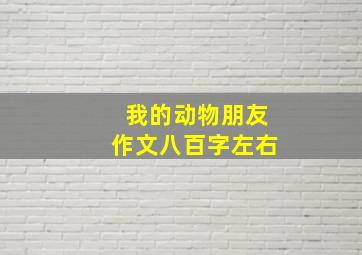 我的动物朋友
作文八百字左右